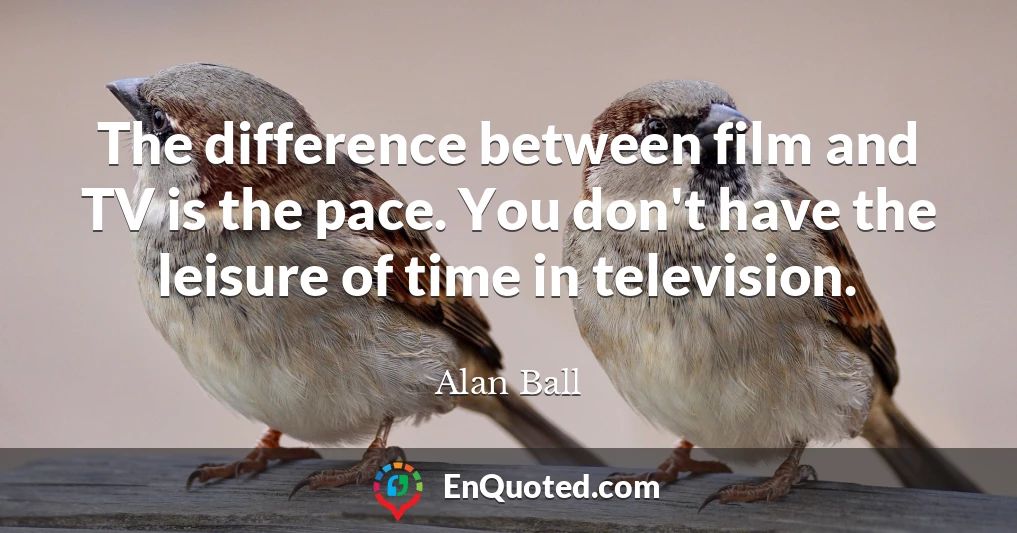 The difference between film and TV is the pace. You don't have the leisure of time in television.

Alan Ball

EnQuoted.com